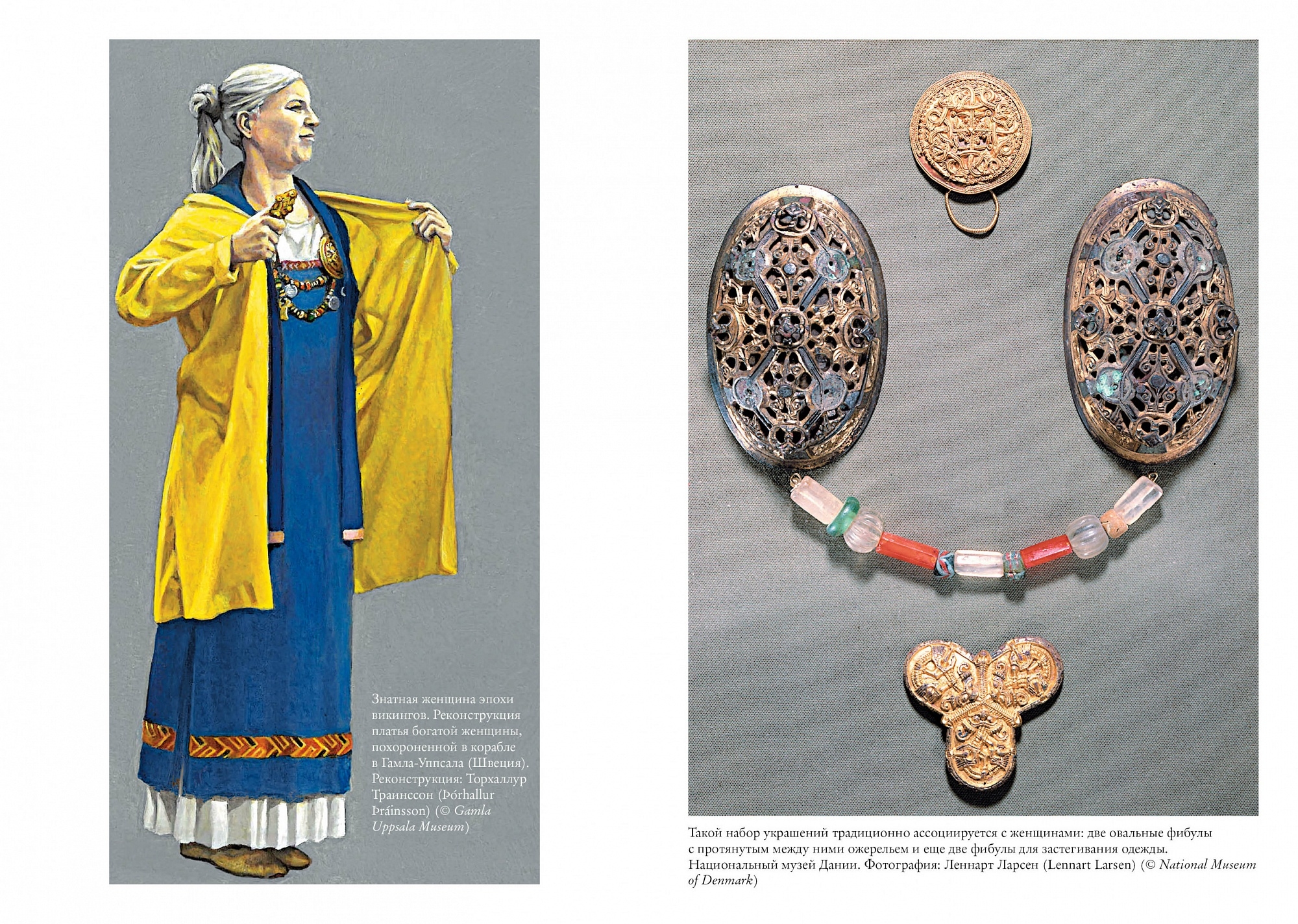 Знатная женщина эпохи викингов. Реконструкция платья богатой женщины, похороненной в корабле в Гамла-Уппсала (Швеция). Реконструкция: Торхаллур Траинссон (Þórhallur Þráinsson) (© Gamla Uppsala Museum)

Такой набор украшений традиционно ассоциируется с женщинами: две овальные фибулы с протянутым между ними ожерельем и еще две фибулы для застегивания одежды. Национальный музей Дании. Фотография: Леннарт Ларсен (Lennart Larsen) (© National Museum of Denmark)